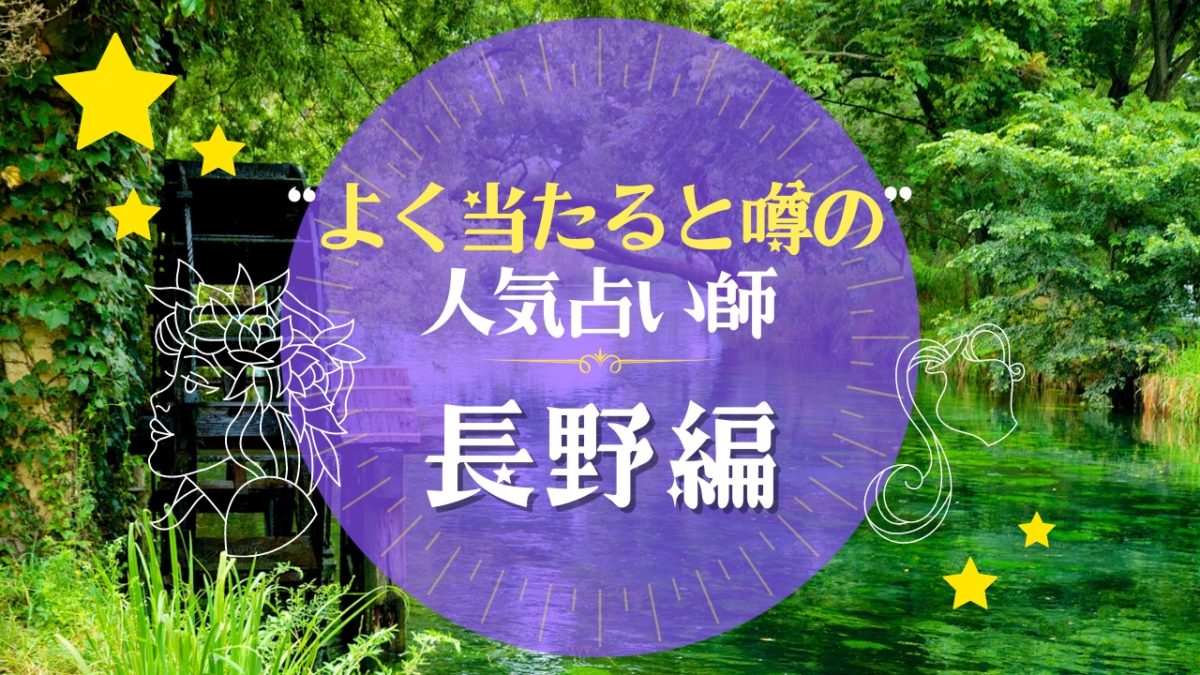 "よく当たると噂の"
人気占い師
長野編